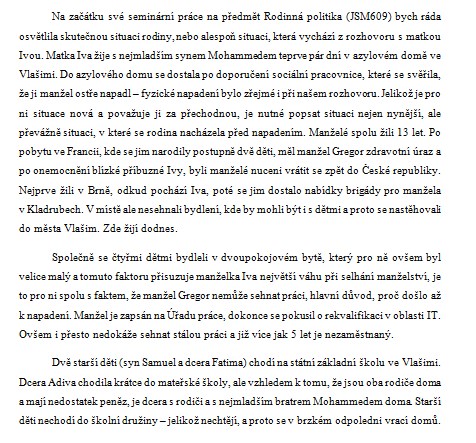 Na začátku své seminární práce na předmět Rodinná politika (JSM609) bych ráda osvětlila skutečnou situaci rodiny, nebo alespoň situaci, která vychází z rozhovoru s matkou Ivou. Matka Iva žije s nejmladším synem Mohammedem teprve pár dní v azylovém domě ve Vlašimi. Do azylového domu se dostala po doporučení sociální pracovnice, které se svěřila, že ji manžel ostře napadl – fyzické napadení bylo zřejmé i při našem rozhovoru. Jelikož je pro ni situace nová a považuje ji za přechodnou, je nutné popsat situaci nejen nynější, ale převážně situaci, v které se rodina nacházela před napadením. Manželé spolu žili 13 let. Po pobytu ve Francii, kde se jim narodily postupně dvě děti, měl manžel Gregor zdravotní úraz a po onemocnění blízké příbuzné Ivy, byli manželé nuceni vrátit se zpět do České republiky. Nejprve žili v Brně, odkud pochází Iva, poté se jim dostalo nabídky brigády pro manžela v Kladrubech. V místě ale nesehnali bydlení, kde by mohli být i s dětmi a proto se nastěhovali do města Vlašim. Zde žijí dodnes.

Společně se čtyřmi dětmi bydleli v dvoupokojovém bytě, který pro ně ovšem byl velice malý a tomuto faktoru přisuzuje manželka Iva největší váhu při selhání manželství, je to pro ni spolu s faktem, že manžel Gregor nemůže sehnat práci, hlavní důvod, proč došlo až k napadení. Manžel je zapsán na Úřadu práce, dokonce se pokusil o rekvalifikaci v oblasti IT. Ovšem i přesto nedokáže sehnat stálou práci a již více jak 5 let je nezaměstnaný.

Dvě starší děti (syn Samuel a dcera Fatima) chodí na státní základní školu ve Vlašimi. Dcera Adiva chodila krátce do mateřské školy, ale vzhledem k tomu, že jsou oba rodiče doma a mají nedostatek peněz, je dcera s rodiči a s nejmladším bratrem Mohammedem doma. Starší děti nechodí do školní družiny – jelikož nechtějí, a proto se v brzkém odpoledni vrací domů.